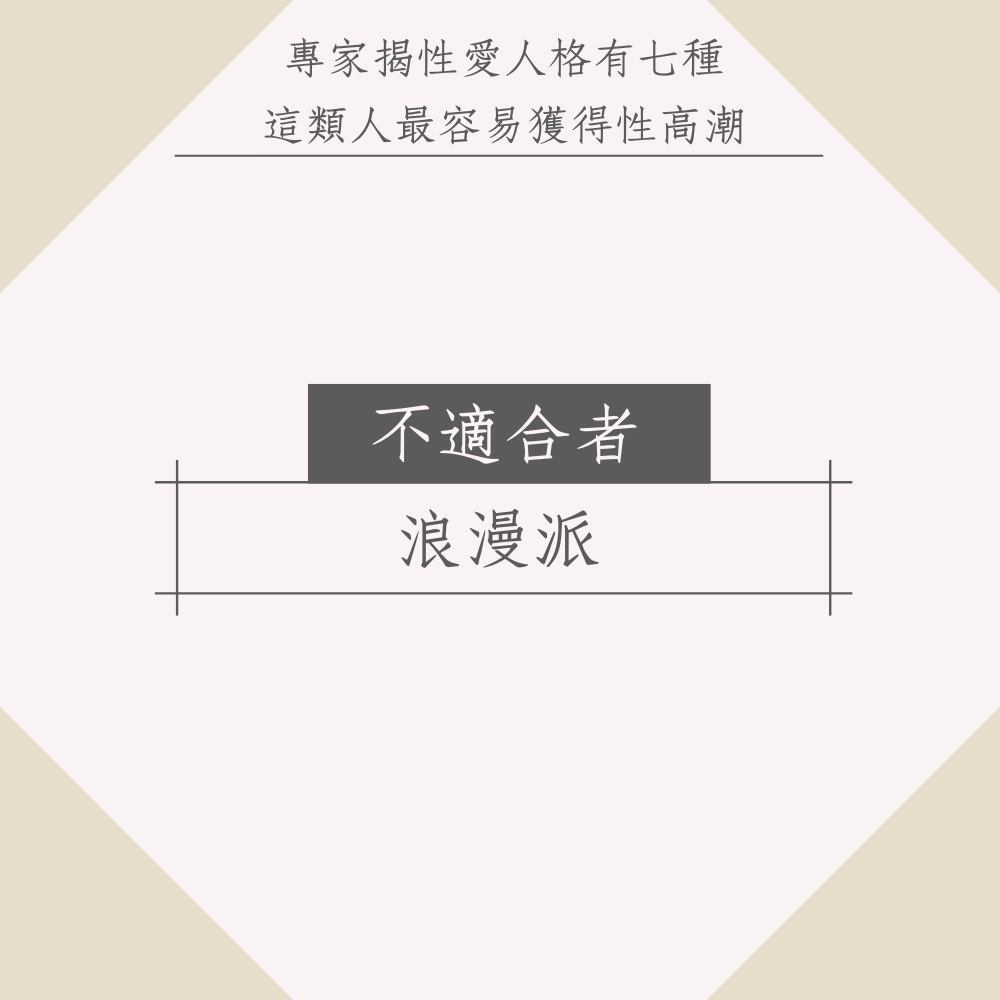 專家揭性愛人格有七種
這類人最容易獲得性高潮

不適合者

浪漫派